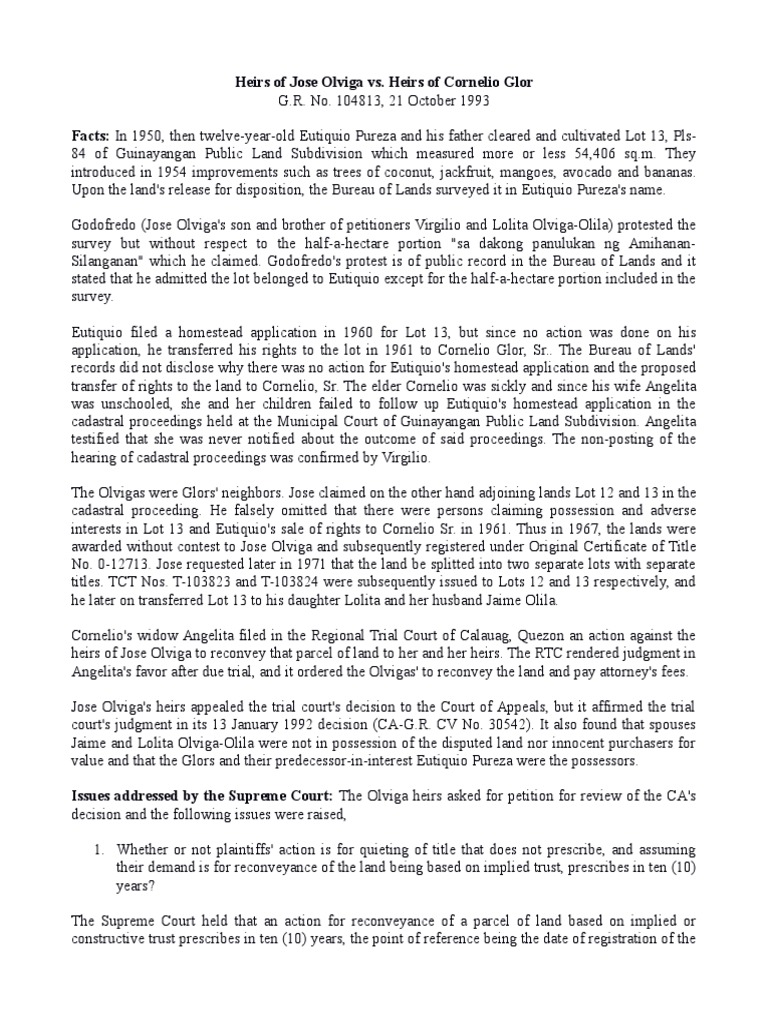 Heirs of Jose Olviga vs. Heirs of Cornelio Glor
G.R. No. 104813, 21 October 1993

Facts: In 1950, then twelve-year-old Eutiquio Pureza and his father cleared and cultivated Lot 13, Pls-84 of Guinayangan Public Land Subdivision which measured more or less 54,406 sq.m. They introduced in 1954 improvements such as trees of coconut, jackfruit, mangoes, avocado and bananas. Upon the land's release for disposition, the Bureau of Lands surveyed it in Eutiquio Pureza's name.

Godofredo (Jose Olviga's son and brother of petitioners Virgilio and Lolita Olviga-Olila) protested the survey but without respect to the half-a-hectare portion "sa dakong panulukan ng Amihanan-Silanganan" which he claimed. Godofredo's protest is of public record in the Bureau of Lands and it stated that he admitted the lot belonged to Eutiquio except for the half-a-hectare portion included in the survey.

Eutiquio filed a homestead application in 1960 for Lot 13, but since no action was done on his application, he transferred his rights to the lot in 1961 to Cornelio Glor, Sr.. The Bureau of Lands' records did not disclose why there was no action for Eutiquio's homestead application and the proposed transfer of rights to the land to Cornelio, Sr. The elder Cornelio was sickly and since his wife Angelita was unschooled, she and her children failed to follow up Eutiquio's homestead application in the cadastral proceedings held at the Municipal Court of Guinayangan Public Land Subdivision. Angelita testified that she was never notified about the outcome of said proceedings. The non-posting of the hearing of cadastral proceedings was confirmed by Virgilio.

The Olvigas were Glors' neighbors. Jose claimed on the other hand adjoining lands Lot 12 and 13 in the cadastral proceeding. He falsely omitted that there were persons claiming possession and adverse interests in Lot 13 and Eutiquio's sale of rights to Cornelio Sr. in 1961. Thus in 1967, the lands were awarded without contest to Jose Olviga and subsequently registered under Original Certificate of Title No. 0-12713. Jose requested later in 1971 that the land be splitted into two separate lots with separate titles. TCT Nos. T-103823 and T-103824 were subsequently issued to Lots 12 and 13 respectively, and he later on transferred Lot 13 to his daughter Lolita and her husband Jaime Olila.

Cornelio's widow Angelita filed in the Regional Trial Court of Calauag, Quezon an action against the heirs of Jose Olviga to reconvey that parcel of land to her and her heirs. The RTC rendered judgment in Angelita's favor after due trial, and it ordered the Olvigas' to reconvey the land and pay attorney's fees.

Jose Olviga's heirs appealed the trial court's decision to the Court of Appeals, but it affirmed the trial court's judgment in its 13 January 1992 decision (CA-G.R. CV No. 30542). It also found that spouses Jaime and Lolita Olviga-Olila were not in possession of the disputed land nor innocent purchasers for value and that the Glors and their predecessor-in-interest Eutiquio Pureza were the possessors.

Issues addressed by the Supreme Court: The Olviga heirs asked for petition for review of the CA's decision and the following issues were raised,

1. Whether or not plaintiffs' action is for quieting of title that does not prescribe, and assuming their demand is for reconveyance of the land being based on implied trust, prescribes in ten (10) years?

The Supreme Court held that an action for reconveyance of a parcel of land based on implied or constructive trust prescribes in ten (10) years, the point of reference being the date of registration of the